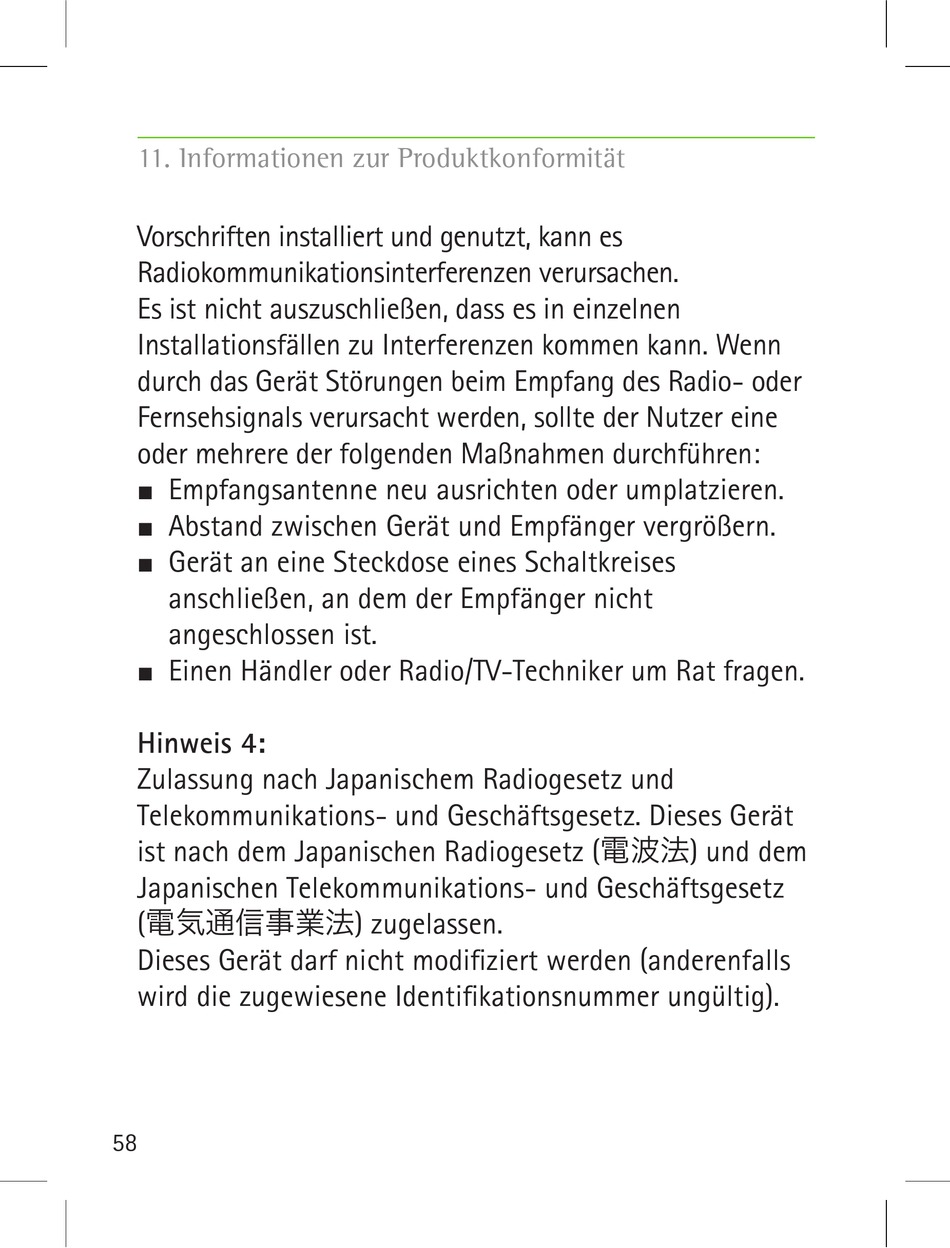 11. Informationen zur Produktkonformität

Vorschriften installiert und genutzt, kann es Radiokommunikationsinterferenzen verursachen.
Es ist nicht auszuschließen, dass es in einzelnen Installationsfällen zu Interferenzen kommen kann. Wenn durch das Gerät Störungen beim Empfang des Radio- oder Fernsehsignals verursacht werden, sollte der Nutzer eine oder mehrere der folgenden Maßnahmen durchführen:
■ Empfangsantenne neu ausrichten oder umplatzieren.
■ Abstand zwischen Gerät und Empfänger vergrößern.
■ Gerät an eine Steckdose eines Schaltkreises anschließen, an dem der Empfänger nicht angeschlossen ist.
■ Einen Händler oder Radio/TV-Techniker um Rat fragen.

Hinweis 4:
Zulassung nach Japanischem Radiogesetz und Telekommunikations- und Geschäftsgesetz. Dieses Gerät ist nach dem Japanischen Radiogesetz (電波法) und dem Japanischen Telekommunikations- und Geschäftsgesetz (電気通信事業法) zugelassen.
Dieses Gerät darf nicht modifiziert werden (anderenfalls wird die zugewiesene Identifikationsnummer ungültig).

58